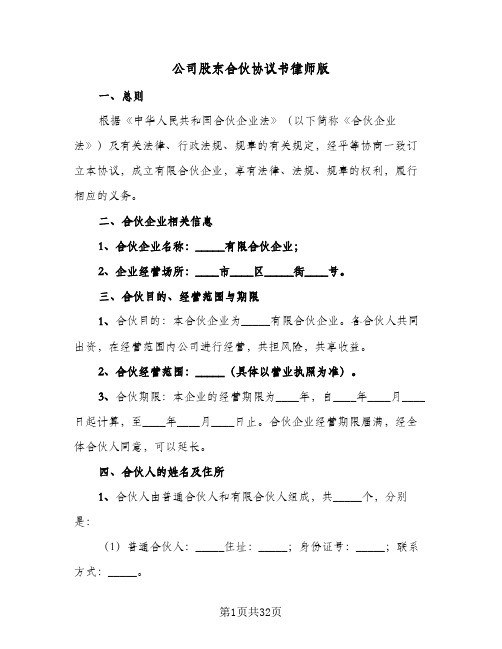 公司股东合伙协议书律师版

一、总则

根据《中华人民共和国合伙企业法》（以下简称《合伙企业法》）及有关法律、行政法规、规章的有关规定，经平等协商一致订立本协议，成立有限合伙企业，享有法律、法规、规章的权利，履行相应的义务。

二、合伙企业相关信息

1、合伙企业名称：_____有限合伙企业；

2、企业经营场所：____市____区_____街____号。

三、合伙目的、经营范围与期限

1、合伙目的：本合伙企业为_____有限合伙企业。各合伙人共同出资，在经营范围内公司进行经营，共担风险，共享收益。

2、合伙经营范围：_____（具体以营业执照为准）。

3、合伙期限：本企业的经营期限为____年，自____年____月____日起计算，至____年____月____日止。合伙企业经营期限届满，经全体合伙人同意，可以延长。

四、合伙人的姓名及住所

1、合伙人由普通合伙人和有限合伙人组成，共_____个，分别是：

（1）普通合伙人：_____住址：_____；身份证号：_____；联系方式：_____。

第1页共32页